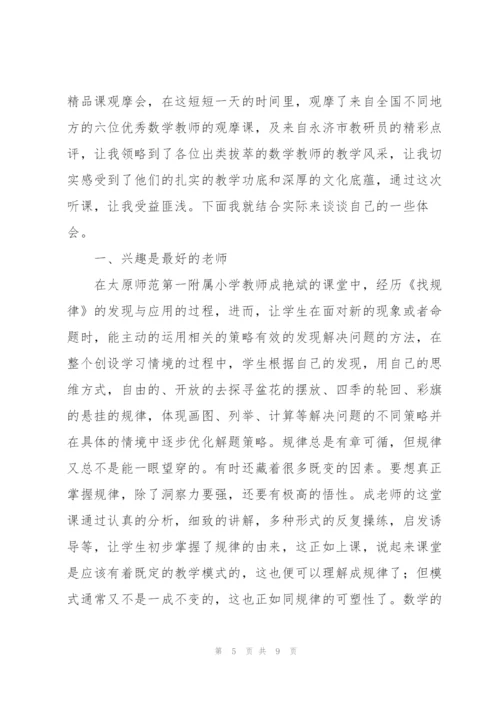 精品课观摩会，在这短短一天的时间里，观摩了来自全国不同地方的六位优秀数学教师的观摩课，及来自永济市教研员的精彩点评，让我领略到了各位出类拔萃的数学教师的教学风采，让我切实感受到了他们的扎实的教学功底和深厚的文化底蕴，通过这次听课，让我受益匪浅。下面我就结合实际来谈谈自己的一些体会。

一、兴趣是最好的老师

在太原师范第一附属小学教师成艳斌的课堂中，经历《找规律》的发现与应用的过程，进而，让学生在面对新的现象或者命题时，能主动的运用相关的策略有效的发现解决问题的方法，在整个创设学习情境的过程中，学生根据自己的发现，用自己的思维方式，自由的、开放的去探寻盆花的摆放、四季的轮回、彩旗的悬挂的规律，体现画图、列举、计算等解决问题的不同策略并在具体的情境中逐步优化解题策略。规律总是有章可循，但规律又总不是能一眼望穿的。有时还藏着很多既变的因素。要想真正掌握规律，除了洞察力要强，还要有极高的悟性。成老师的这堂课通过认真的分析，细致的讲解，多种形式的反复操练，启发诱导等，让学生初步掌握了规律的由来，这正如上课，说起来课堂是应该有着既定的教学模式的，这也便可以理解成规律了；但模式通常又不是一成不变的，这也正如同规律的可塑性了。数学的

第 5 页 共 9 页